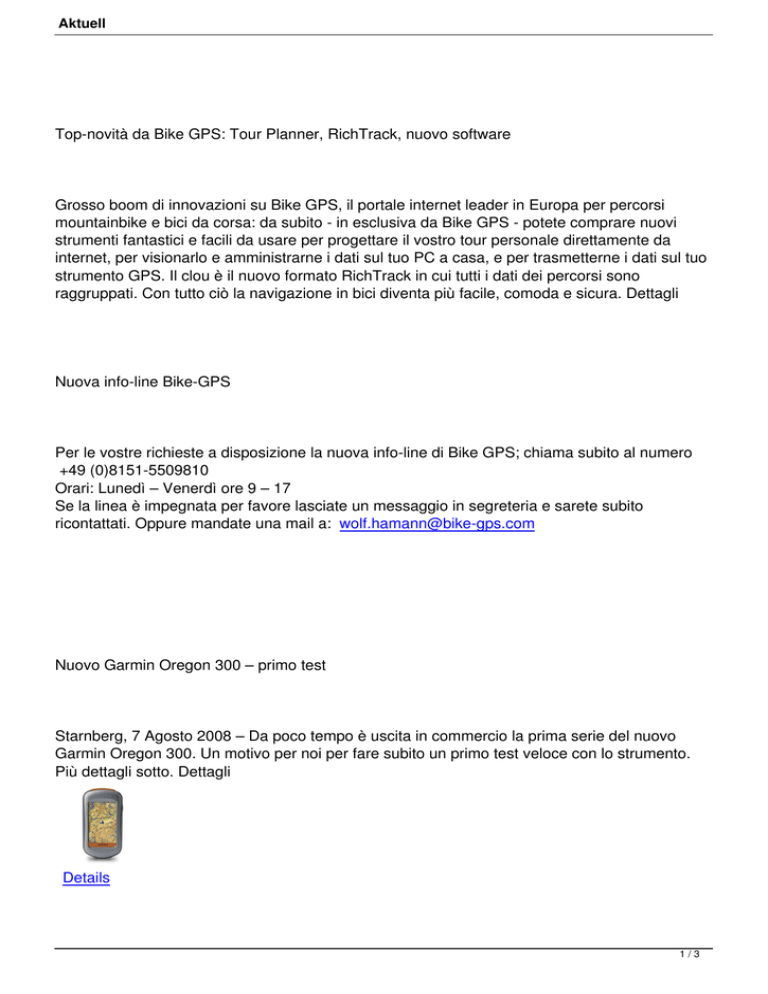 Aktuell

Top-novità da Bike GPS: Tour Planner, RichTrack, nuovo software

Grosso boom di innovazioni su Bike GPS, il portale internet leader in Europa per percorsi mountainbike e bici da corsa: da subito - in esclusiva da Bike GPS - potete comprare nuovi strumenti fantastici e facili da usare per progettare il vostro tour personale direttamente da internet, per visionarlo e amministrarne i dati sul tuo PC a casa, e per trasmetterne i dati sul tuo strumento GPS. Il clou è il nuovo formato RichTrack in cui tutti i dati dei percorsi sono raggruppati. Con tutto ciò la navigazione in bici diventa più facile, comoda e sicura. Dettagli

Nuova info-line Bike-GPS

Per le vostre richieste a disposizione la nuova info-line di Bike GPS; chiama subito al numero +49 (0)8151-5509810
Orari: Lunedì – Venerdì ore 9 – 17
Se la linea è impegnata per favore lasciate un messaggio in segreteria e sarete subito ricontattati. Oppure mandate una mail a: wolf.hamann@bike-gps.com

Nuovo Garmin Oregon 300 – primo test

Starnberg, 7 Agosto 2008 – Da poco tempo è uscita in commercio la prima serie del nuovo Garmin Oregon 300. Un motivo per noi per fare subito un primo test veloce con lo strumento. Più dettagli sotto. Dettagli

Details

1 / 3